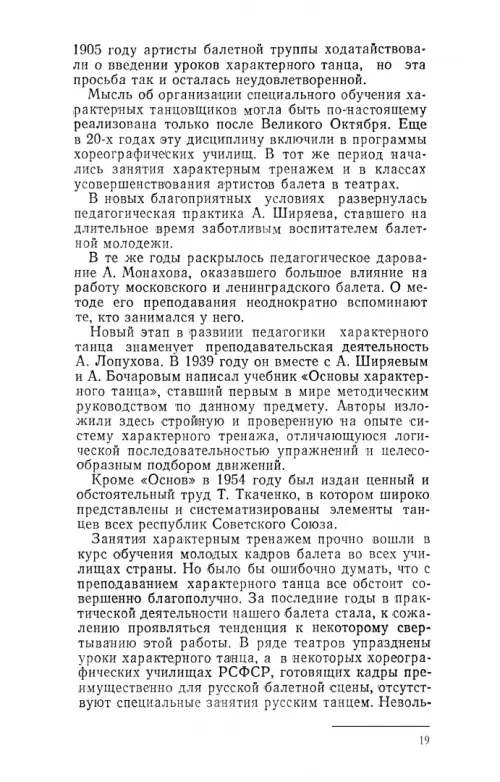 1905 году артисты балетной труппы ходатайствовали о введении уроков характерного танца, но эта просьба так и осталась неудовлетворенной.

Мысль об организации специального обучения характерных танцовщиков могла быть по-настоящему реализована только после Великого Октября. Еще в 20-х годах эту дисциплину включили в программы хореографических училищ. В тот же период начались занятия характерным тренажем и в классах усовершенствования артистов балета в театрах.

В новых благоприятных условиях развернулась педагогическая практика А. Ширяева, ставшего на длительное время заботливым воспитателем балетной молодежи.

В те же годы раскрылось педагогическое дарование А. Монахова, оказавшего большое влияние на работу московского и ленинградского балета. О методе его преподавания неоднократно вспоминают те, кто занимался у него.

Новый этап в развиии педагогики характерного танца знаменует преподавательская деятельность А. Лопухова. В 1939 году он вместе с А. Ширяевым и А. Бочаровым написал учебник «Основы характерного танца», ставший первым в мире методическим руководством по данному предмету. Авторы изложили здесь стройную и проверенную на опыте систему характерного тренажа, отличающуюся логической последовательностью упражнений и целесообразным подбором движений.

Кроме «Основ» в 1954 году был издан ценный и обстоятельный труд Т. Ткаченко, в котором широко представлены и систематизированы элементы танцев всех республик Советского Союза.

Занятия характерным тренажем прочно вошли в курс обучения молодых кадров балета во всех училищах страны. Но было бы ошибочно думать, что с преподаванием характерного танца все обстоит совершенно благополучно. За последние годы в практической деятельности нашего балета стала, к сожалению проявляться тенденция к некоторому свертыванию этой работы. В ряде театров упразднены уроки характерного танца, а в некоторых хореографических училищах РСФСР, готовящих кадры преимущественно для русской балетной сцены, отсутствуют специальные занятия русским танцем. Неволь-

19